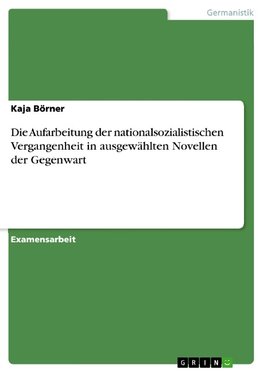 Germanistik

Kaja Börner

Die Aufarbeitung der nationalsozialistischen Vergangenheit in ausgewählten Novellen der Gegenwart

Examensarbeit

GRIN